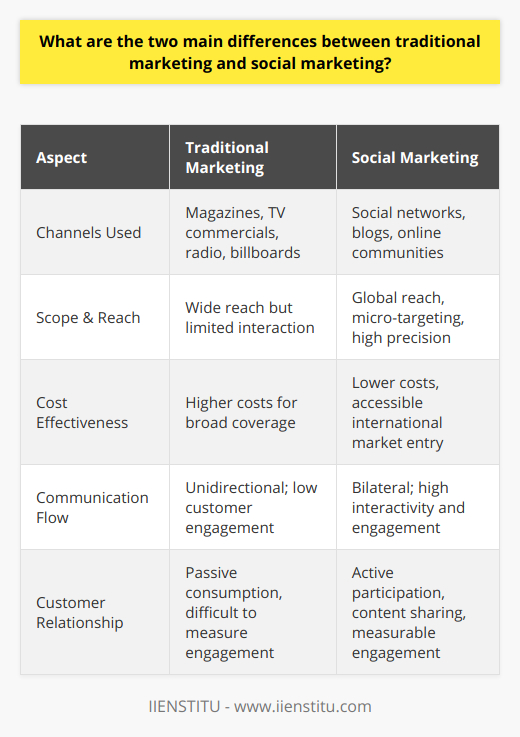 What are the two main differences between traditional marketing and social marketing?

| Aspect | Traditional Marketing | Social Marketing |
|---|---|---|
| Channels Used | Magazines, TV commercials, radio, billboards | Social networks, blogs, online communities |
| Scope & Reach | Wide reach but limited interaction | Global reach, micro-targeting, high precision |
| Cost Effectiveness | Higher costs for broad coverage | Lower costs, accessible international market entry |
| Communication Flow | Unidirectional; low customer engagement | Bilateral; high interactivity and engagement |
| Customer Relationship | Passive consumption, difficult to measure engagement | Active participation, content sharing, measurable engagement |

IIENSTITU - www.iienstitu.com